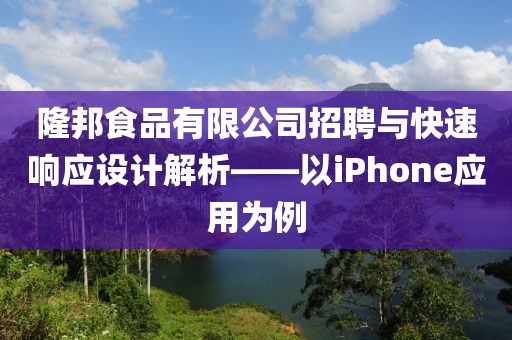 隆邦食品有限公司招聘与快速响应设计解析——以iPhone应用为例